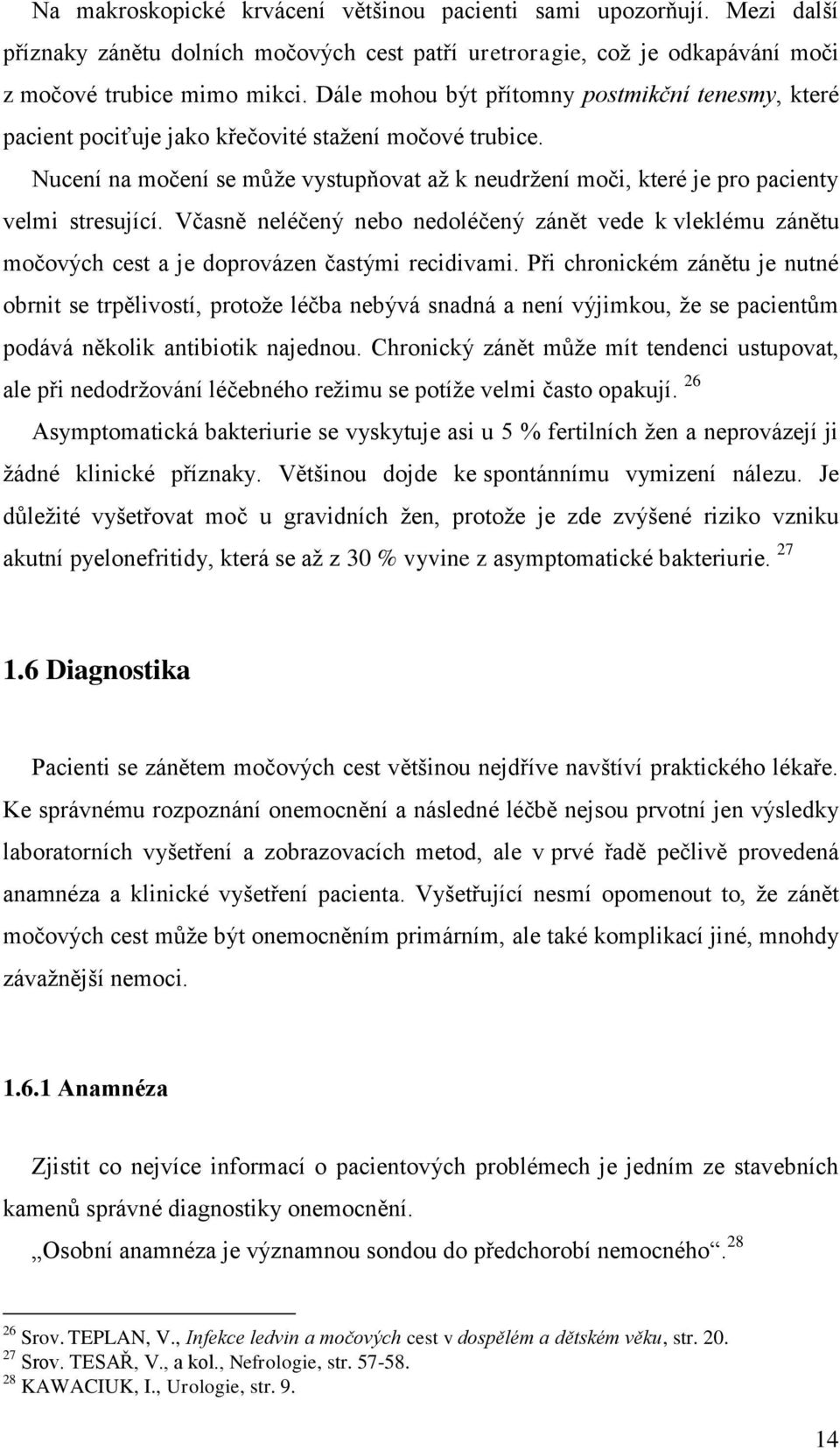 Na makroskopické krvácení většinou pacienti sami upozorňují. Mezi další příznaky zánětu dolních močových cest patří uretroragie, což je odkapávání moči z močové trubice mimo mikci. Dále mohou být přítomny postmikční tenesmy, které pacient pociťuje jako křečovité stažení močové trubice.

Nucení na močení se může vystupňovat až k neudržení moči, které je pro pacienty velmi stresující. Včasně neléčený nebo nedoléčený zánět vede k vleklému zánětu močových cest a je doprovázen častými recidivami. Při chronickém zánětu je nutné obrnit se trpělivostí, protože léčba nebývá snadná a není výjimkou, že se pacientům podává několik antibiotik najednou. Chronický zánět může mít tendenci ustupovat, ale při nedodržování léčebného režimu se potíže velmi často opakují. $^{26}$

Asymptomatická bakteriurie se vyskytuje asi u 5 % fertilních žen a neprovázejí ji žádné klinické příznaky. Většinou dojde ke spontánnímu vymizení nálezu. Je důležité vyšetřovat moč u gravidních žen, protože je zde zvýšené riziko vzniku akutní pyelonefritidy, která se až z 30 % vyvine z asymptomatické bakteriurie. $^{27}$

1.6 Diagnostika

Pacienti se zánětem močových cest většinou nejdříve navštíví praktického lékaře. Ke správnému rozpoznání onemocnění a následné léčbě nejsou prvotní jen výsledky laboratorních vyšetření a zobrazovacích metod, ale v prvé řadě pečlivě provedená anamnéza a klinické vyšetření pacienta. Vyšetřující nesmí opomenout to, že zánět močových cest může být onemocněním primárním, ale také komplikací jiné, mnohdy závažnější nemoci.

1.6.1 Anamnéza

Zjistit co nejvíce informací o pacientových problémech je jedním ze stavebních kamenů správné diagnostiky onemocnění.

„Osobní anamnéza je významnou sondou do předchorobí nemocného“. $^{28}$

$^{26}$ Srov. TEPLAN, V., Infekce ledvin a močových cest v dospělém a dětském věku, str. 20.
$^{27}$ Srov. TESAŘ, V., a kol., Nefrologie, str. 57-58.
$^{28}$ KAWACIUK, I., Urologie, str. 9.

14